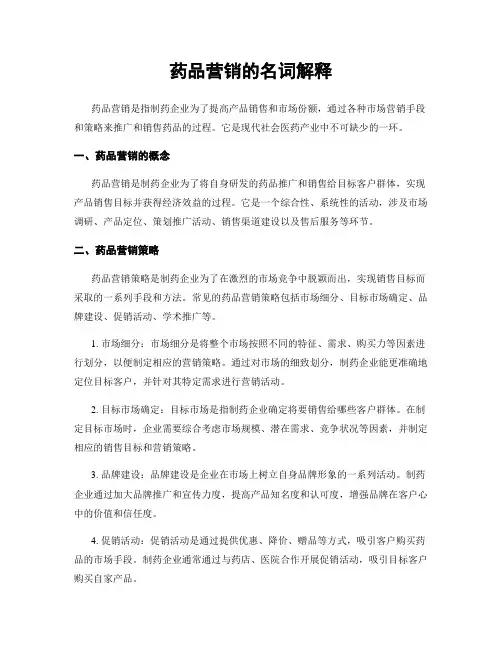 药品营销的名词解释

药品营销是指制药企业为了提高产品销售和市场份额，通过各种市场营销手段和策略来推广和销售药品的过程。它是现代社会医药产业中不可缺少的一环。

一、药品营销的概念

药品营销是制药企业为了将自身研发的药品推广和销售给目标客户群体，实现产品销售目标并获得经济效益的过程。它是一个综合性、系统性的活动，涉及市场调研、产品定位、策划推广活动、销售渠道建设以及售后服务等环节。

二、药品营销策略

药品营销策略是制药企业为了在激烈的市场竞争中脱颖而出，实现销售目标而采取的一系列手段和方法。常见的药品营销策略包括市场细分、目标市场确定、品牌建设、促销活动、学术推广等。

1. 市场细分：市场细分是将整个市场按照不同的特征、需求、购买力等因素进行划分，以便制定相应的营销策略。通过对市场的细致划分，制药企业能更准确地定位目标客户，并针对其特定需求进行营销活动。

2. 目标市场确定：目标市场是指制药企业确定将要销售给哪些客户群体。在制定目标市场时，企业需要综合考虑市场规模、潜在需求、竞争状况等因素，并制定相应的销售目标和营销策略。

3. 品牌建设：品牌建设是企业在市场上树立自身品牌形象的一系列活动。制药企业通过加大品牌推广和宣传力度，提高产品知名度和认可度，增强品牌在客户心中的价值和信任度。

4. 促销活动：促销活动是通过提供优惠、降价、赠品等方式，吸引客户购买药品的市场手段。制药企业通常通过与药店、医院合作开展促销活动，吸引目标客户购买自家产品。